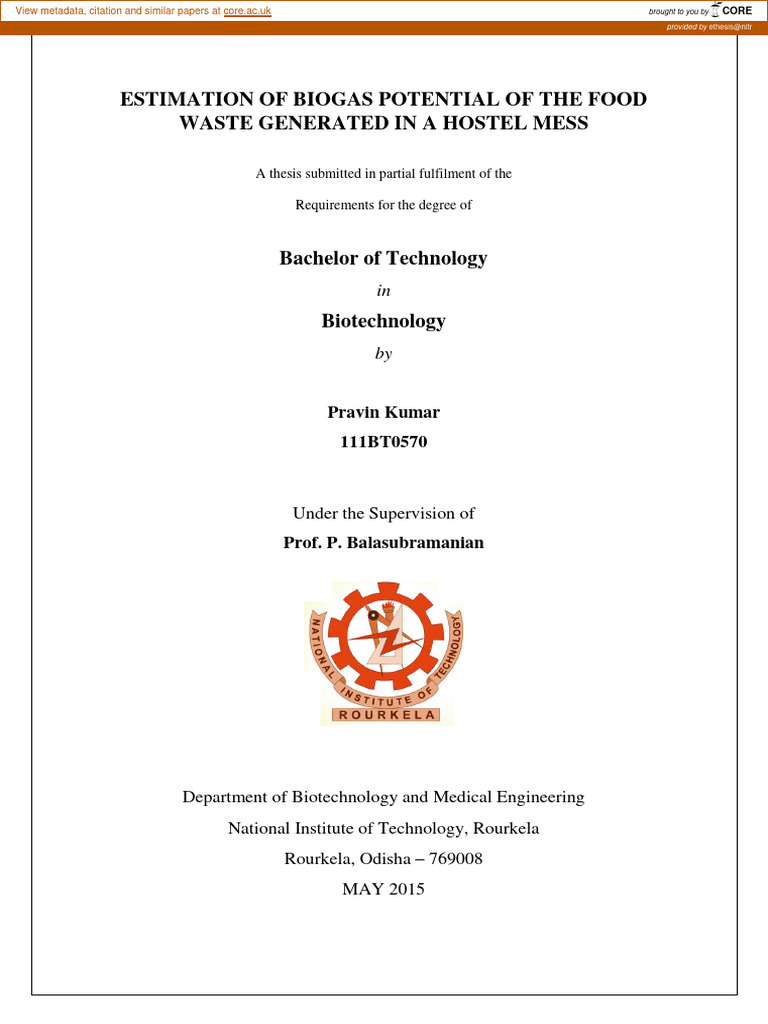 View metadata, citation and similar papers at core.ac.uk

brought to you by CORE

provided by ethesis@nitr

ESTIMATION OF BIOGAS POTENTIAL OF THE FOOD WASTE GENERATED IN A HOSTEL MESS

A thesis submitted in partial fulfilment of the

Requirements for the degree of

Bachelor of Technology

in

Biotechnology

by

Pravin Kumar

111BT0570

Under the Supervision of

Prof. P. Balasubramanian

NATIONAL INSTITUTE OF TECHNOLOGY

ROURKELA

Department of Biotechnology and Medical Engineering

National Institute of Technology, Rourkela

Rourkela, Odisha – 769008

MAY 2015